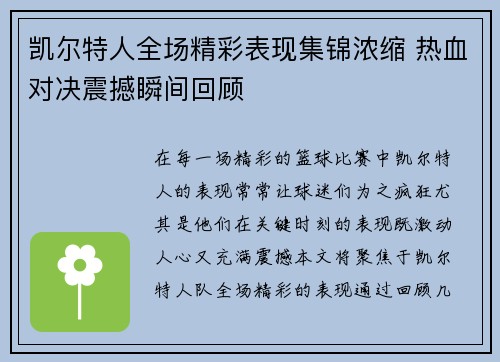 凯尔特人全场精彩表现集锦浓缩 热血对决震撼瞬间回顾

在每一场精彩的篮球比赛中凯尔特人的表现常常让球迷们为之疯狂尤其是他们在关键时刻的表现既激动人心又充满震撼本文将聚焦于凯尔特人队全场精彩的表现通过回顾几